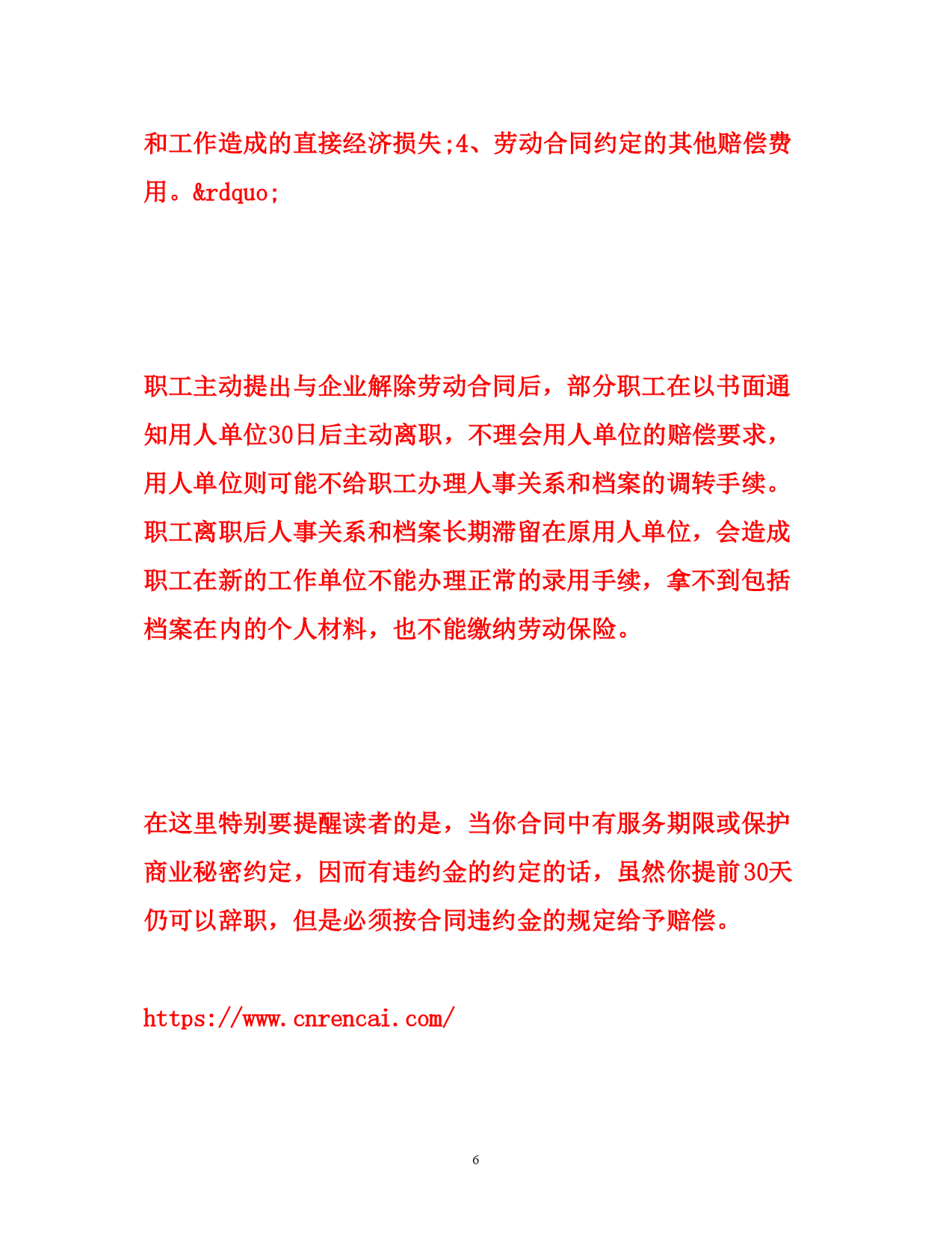 和工作造成的直接经济损失;4、劳动合同约定的其他赔偿费用。&rdquo;

职工主动提出与企业解除劳动合同后，部分职工在以书面通知用人单位30日后主动离职，不理会用人单位的赔偿要求，用人单位则可能不给职工办理人事关系和档案的调转手续。职工离职后人事关系和档案长期滞留在原用人单位，会造成职工在新的工作单位不能办理正常的录用手续，拿不到包括档案在内的个人材料，也不能缴纳劳动保险。

在这里特别要提醒读者的是，当你合同中有服务期限或保护商业秘密约定，因而有违约金的约定的话，虽然你提前30天仍可以辞职，但是必须按合同违约金的规定给予赔偿。

https://www.cnrencai.com/

6